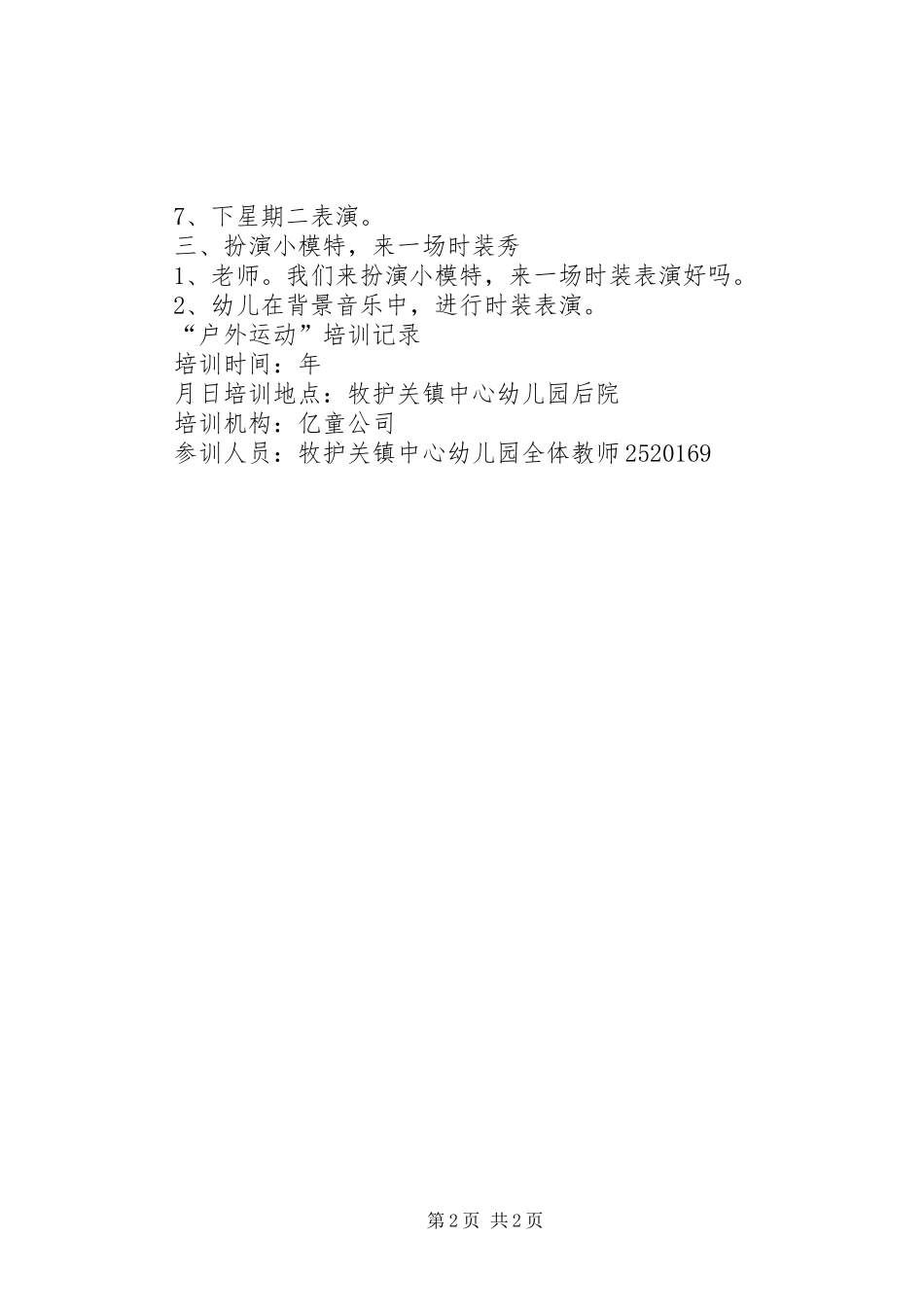 7、下星期二表演。
三、扮演小模特，来一场时装秀
1、老师。我们来扮演小模特，来一场时装表演好吗。
2、幼儿在背景音乐中，进行时装表演。
“户外运动”培训记录
培训时间：年
月日培训地点：牧护关镇中心幼儿园后院
培训机构：亿童公司
参训人员：牧护关镇中心幼儿园全体教师2520169

第2页 共2页